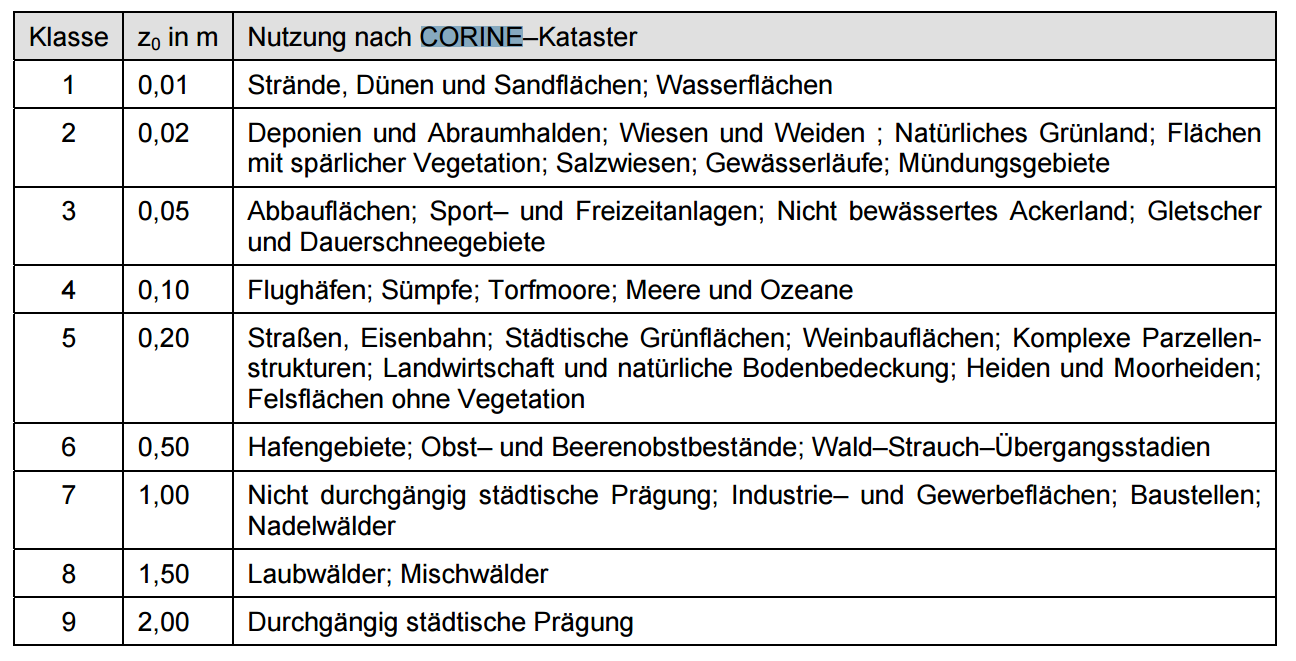 | Klasse | $z_0$ in m | Nutzung nach CORINE–Kataster |
|---|---|---|
| 1 | 0,01 | Strände, Dünen und Sandflächen; Wasserflächen |
| 2 | 0,02 | Deponien und Abraumhalden; Wiesen und Weiden ; Natürliches Grünland; Flächen mit spärlicher Vegetation; Salzwiesen; Gewässerläufe; Mündungsgebiete |
| 3 | 0,05 | Abbauflächen; Sport– und Freizeitanlagen; Nicht bewässertes Ackerland; Gletscher und Dauerschneegebiete |
| 4 | 0,10 | Flughäfen; Sümpfe; Torfmoore; Meere und Ozeane |
| 5 | 0,20 | Straßen, Eisenbahn; Städtische Grünflächen; Weinbauflächen; Komplexe Parzellenstrukturen; Landwirtschaft und natürliche Bodenbedeckung; Heiden und Moorheiden; Felsflächen ohne Vegetation |
| 6 | 0,50 | Hafengebiete; Obst– und Beerenobstbestände; Wald–Strauch–Übergangsstadien |
| 7 | 1,00 | Nicht durchgängig städtische Prägung; Industrie– und Gewerbeflächen; Baustellen; Nadelwälder |
| 8 | 1,50 | Laubwälder; Mischwälder |
| 9 | 2,00 | Durchgängig städtische Prägung |